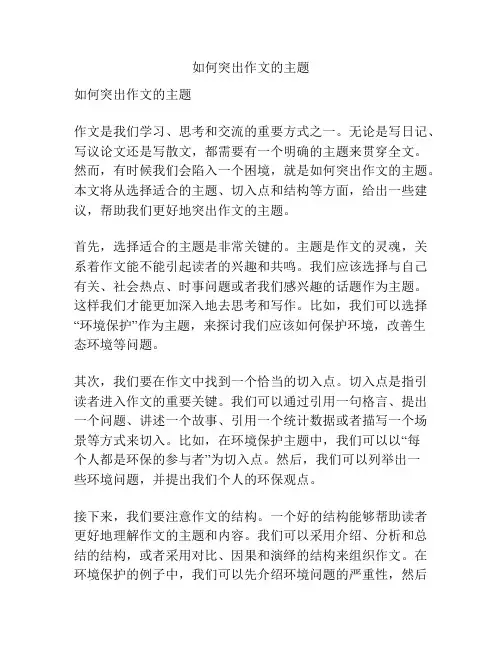 如何突出作文的主题

如何突出作文的主题

作文是我们学习、思考和交流的重要方式之一。无论是写日记、写议论文还是写散文，都需要有一个明确的主题来贯穿全文。然而，有时候我们会陷入一个困境，就是如何突出作文的主题。本文将从选择适合的主题、切入点和结构等方面，给出一些建议，帮助我们更好地突出作文的主题。

首先，选择适合的主题是非常关键的。主题是作文的灵魂，关系着作文能不能引起读者的兴趣和共鸣。我们应该选择与自己有关、社会热点、时事问题或者我们感兴趣的话题作为主题。这样我们才能更加深入地去思考和写作。比如，我们可以选择“环境保护”作为主题，来探讨我们应该如何保护环境，改善生态环境等问题。

其次，我们要在作文中找到一个恰当的切入点。切入点是指引读者进入作文的重要关键。我们可以通过引用一句格言、提出一个问题、讲述一个故事、引用一个统计数据或者描写一个场景等方式来切入。比如，在环境保护主题中，我们可以以“每个人都是环保的参与者”为切入点。然后，我们可以列举出一些环境问题，并提出我们个人的环保观点。

接下来，我们要注意作文的结构。一个好的结构能够帮助读者更好地理解作文的主题和内容。我们可以采用介绍、分析和总结的结构，或者采用对比、因果和演绎的结构来组织作文。在环境保护的例子中，我们可以先介绍环境问题的严重性，然后